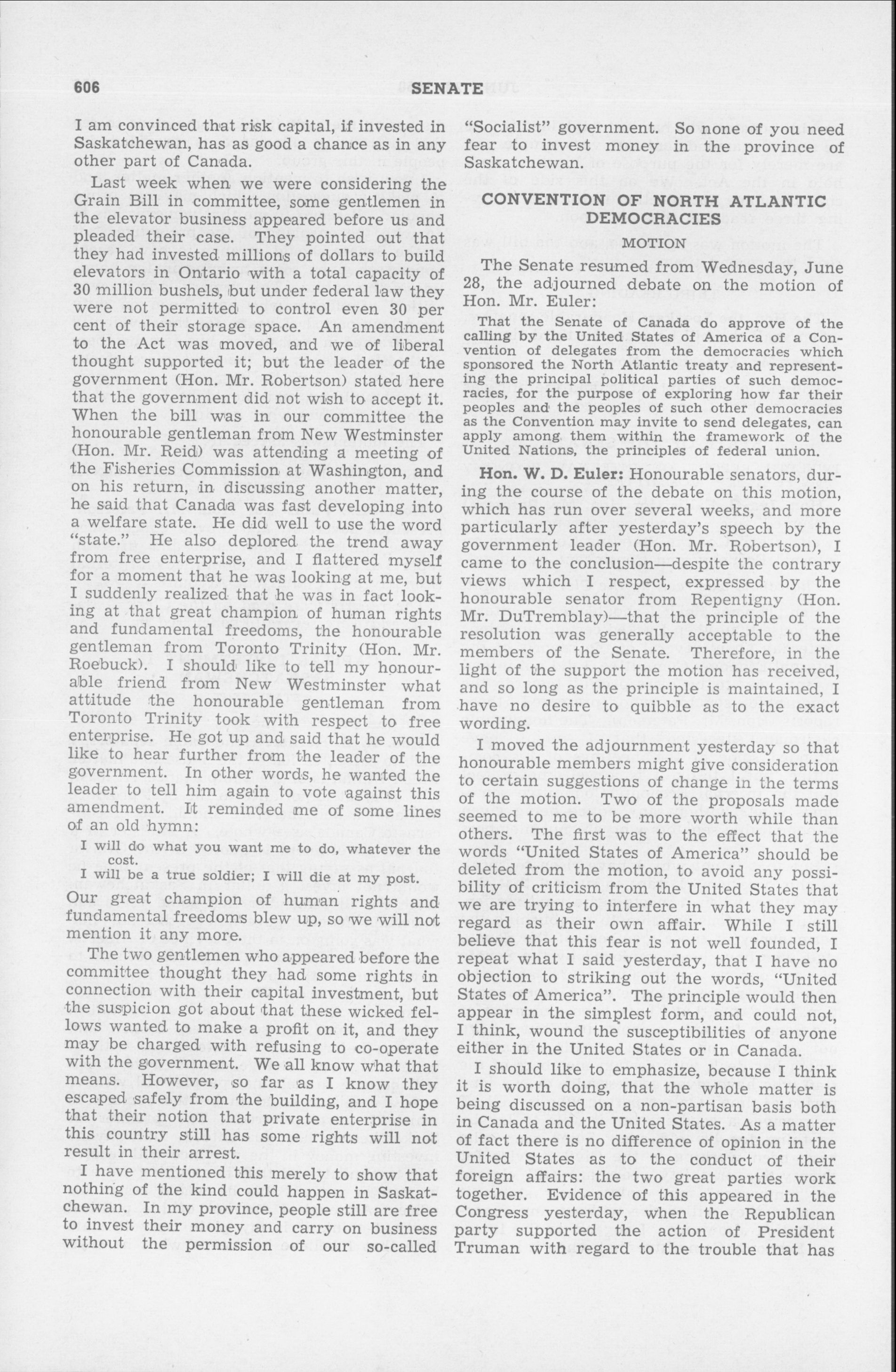 606 SENATE

I am convinced that risk capital, if invested in Saskatchewan, has as good a chance as in any other part of Canada.

Last week when we were considering the Grain Bill in committee, some gentlemen in the elevator business appeared before us and pleaded their case. They pointed out that they had invested millions of dollars to build elevators in Ontario with a total capacity of 30 million bushels, but under federal law they were not permitted to control even 30 per cent of their storage space. An amendment to the Act was moved, and we of liberal thought supported it; but the leader of the government (Hon. Mr. Robertson) stated here that the government did not wish to accept it. When the bill was in our committee the honourable gentleman from New Westminster (Hon. Mr. Reid) was attending a meeting of the Fisheries Commission at Washington, and on his return, in discussing another matter, he said that Canada was fast developing into a welfare state. He did well to use the word "state." He also deplored the trend away from free enterprise, and I flattered myself for a moment that he was looking at me, but I suddenly realized that he was in fact looking at that great champion of human rights and fundamental freedoms, the honourable gentleman from Toronto Trinity (Hon. Mr. Roebuck). I should like to tell my honourable friend from New Westminster what attitude the honourable gentleman from Toronto Trinity took with respect to free enterprise. He got up and said that he would like to hear further from the leader of the government. In other words, he wanted the leader to tell him again to vote against this amendment. It reminded me of some lines of an old hymn:

I will do what you want me to do, whatever the cost.
I will be a true soldier; I will die at my post.

Our great champion of human rights and fundamental freedoms blew up, so we will not mention it any more.

The two gentlemen who appeared before the committee thought they had some rights in connection with their capital investment, but the suspicion got about that these wicked fellows wanted to make a profit on it, and they may be charged with refusing to co-operate with the government. We all know what that means. However, so far as I know they escaped safely from the building, and I hope that their notion that private enterprise in this country still has some rights will not result in their arrest.

I have mentioned this merely to show that nothing of the kind could happen in Saskatchewan. In my province, people still are free to invest their money and carry on business without the permission of our so-called "Socialist" government. So none of you need fear to invest money in the province of Saskatchewan.

CONVENTION OF NORTH ATLANTIC DEMOCRACIES

MOTION

The Senate resumed from Wednesday, June 28, the adjourned debate on the motion of Hon. Mr. Euler:

That the Senate of Canada do approve of the calling by the United States of America of a Convention of delegates from the democracies which sponsored the North Atlantic treaty and representing the principal political parties of such democracies, for the purpose of exploring how far their peoples and the peoples of such other democracies as the Convention may invite to send delegates, can apply among them within the framework of the United Nations, the principles of federal union.

Hon. W. D. Euler: Honourable senators, during the course of the debate on this motion, which has run over several weeks, and more particularly after yesterday's speech by the government leader (Hon. Mr. Robertson), I came to the conclusion—despite the contrary views which I respect, expressed by the honourable senator from Repentigny (Hon. Mr. DuTremblay)—that the principle of the resolution was generally acceptable to the members of the Senate. Therefore, in the light of the support the motion has received, and so long as the principle is maintained, I have no desire to quibble as to the exact wording.

I moved the adjournment yesterday so that honourable members might give consideration to certain suggestions of change in the terms of the motion. Two of the proposals made seemed to me to be more worth while than others. The first was to the effect that the words "United States of America" should be deleted from the motion, to avoid any possibility of criticism from the United States that we are trying to interfere in what they may regard as their own affair. While I still believe that this fear is not well founded, I repeat what I said yesterday, that I have no objection to striking out the words, "United States of America". The principle would then appear in the simplest form, and could not, I think, wound the susceptibilities of anyone either in the United States or in Canada.

I should like to emphasize, because I think it is worth doing, that the whole matter is being discussed on a non-partisan basis both in Canada and the United States. As a matter of fact there is no difference of opinion in the United States as to the conduct of their foreign affairs: the two great parties work together. Evidence of this appeared in the Congress yesterday, when the Republican party supported the action of President Truman with regard to the trouble that has